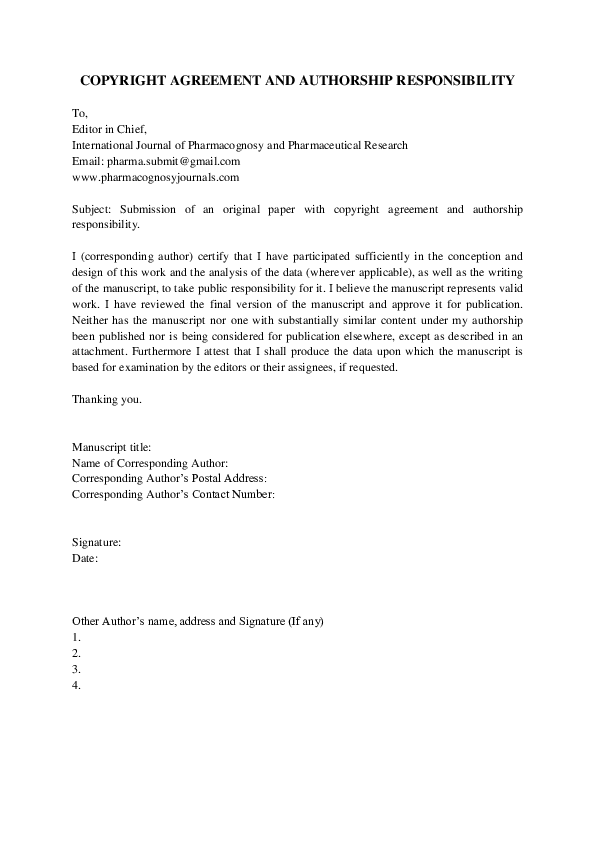 COPYRIGHT AGREEMENT AND AUTHORSHIP RESPONSIBILITY

To,
Editor in Chief,
International Journal of Pharmacognosy and Pharmaceutical Research
Email: pharma.submit@gmail.com
www.pharmacognosyjournals.com

Subject: Submission of an original paper with copyright agreement and authorship responsibility.

I (corresponding author) certify that I have participated sufficiently in the conception and design of this work and the analysis of the data (wherever applicable), as well as the writing of the manuscript, to take public responsibility for it. I believe the manuscript represents valid work. I have reviewed the final version of the manuscript and approve it for publication. Neither has the manuscript nor one with substantially similar content under my authorship been published nor is being considered for publication elsewhere, except as described in an attachment. Furthermore I attest that I shall produce the data upon which the manuscript is based for examination by the editors or their assignees, if requested.

Thanking you.

Manuscript title:
Name of Corresponding Author:
Corresponding Author's Postal Address:
Corresponding Author's Contact Number:

Signature:
Date:

Other Author's name, address and Signature (If any)
1.
2.
3.
4.